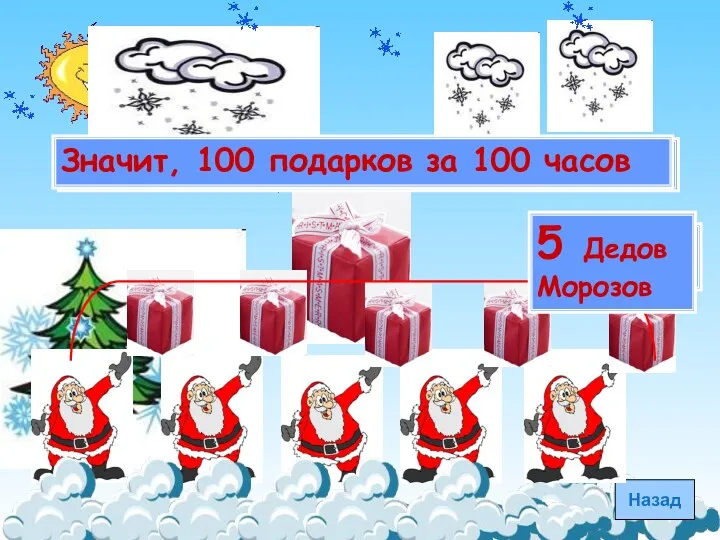 Значит, 100 подарков за 100 часов

5 Дедов Морозов

Назад